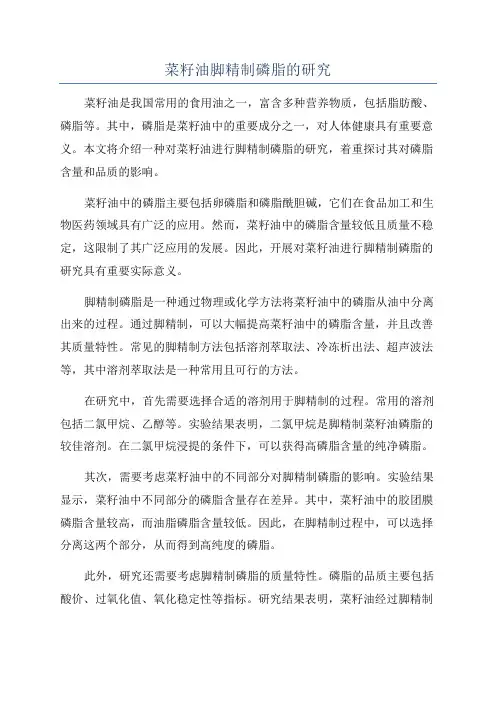 菜籽油脚精制磷脂的研究

菜籽油是我国常用的食用油之一，富含多种营养物质，包括脂肪酸、磷脂等。其中，磷脂是菜籽油中的重要成分之一，对人体健康具有重要意义。本文将介绍一种对菜籽油进行脚精制磷脂的研究，着重探讨其对磷脂含量和品质的影响。

菜籽油中的磷脂主要包括卵磷脂和磷脂酰胆碱，它们在食品加工和生物医药领域具有广泛的应用。然而，菜籽油中的磷脂含量较低且质量不稳定，这限制了其广泛应用的发展。因此，开展对菜籽油进行脚精制磷脂的研究具有重要实际意义。

脚精制磷脂是一种通过物理或化学方法将菜籽油中的磷脂从油中分离出来的过程。通过脚精制，可以大幅提高菜籽油中的磷脂含量，并且改善其质量特性。常见的脚精制方法包括溶剂萃取法、冷冻析出法、超声波法等，其中溶剂萃取法是一种常用且可行的方法。

在研究中，首先需要选择合适的溶剂用于脚精制的过程。常用的溶剂包括二氯甲烷、乙醇等。实验结果表明，二氯甲烷是脚精制菜籽油磷脂的较佳溶剂。在二氯甲烷浸提的条件下，可以获得高磷脂含量的纯净磷脂。

其次，需要考虑菜籽油中的不同部分对脚精制磷脂的影响。实验结果显示，菜籽油中不同部分的磷脂含量存在差异。其中，菜籽油中的胶团膜磷脂含量较高，而油脂磷脂含量较低。因此，在脚精制过程中，可以选择分离这两个部分，从而得到高纯度的磷脂。

此外，研究还需要考虑脚精制磷脂的质量特性。磷脂的品质主要包括酸价、过氧化值、氧化稳定性等指标。研究结果表明，菜籽油经过脚精制